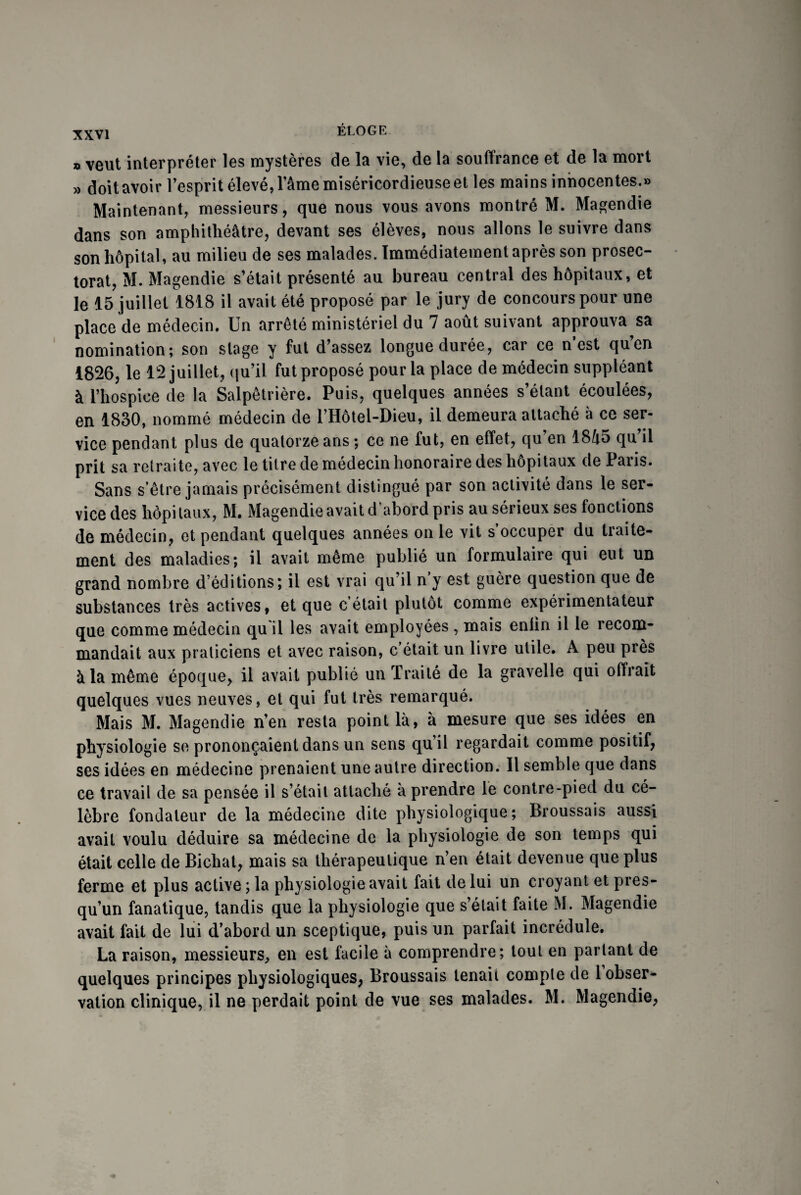 XXVI ÉLOGE

» veut interpréter les mystères de la vie, de la souffrance et de la mort » doit avoir l'esprit élevé, l'âme miséricordieuse et les mains innocentes.»

Maintenant, messieurs, que nous vous avons montré M. Magendie dans son amphithéâtre, devant ses élèves, nous allons le suivre dans son hôpital, au milieu de ses malades. Immédiatement après son prosectorat, M. Magendie s'était présenté au bureau central des hôpitaux, et le 15 juillet 1818 il avait été proposé par le jury de concours pour une place de médecin. Un arrêté ministériel du 7 août suivant approuva sa nomination; son stage y fut d'assez longue durée, car ce n'est qu'en 1826, le 12 juillet, qu'il fut proposé pour la place de médecin suppléant à l'hospice de la Salpêtrière. Puis, quelques années s'étant écoulées, en 1830, nommé médecin de l'Hôtel-Dieu, il demeura attaché à ce service pendant plus de quatorze ans; ce ne fut, en effet, qu'en 1845 qu'il prit sa retraite, avec le titre de médecin honoraire des hôpitaux de Paris.

Sans s'être jamais précisément distingué par son activité dans le service des hôpitaux, M. Magendie avait d'abord pris au sérieux ses fonctions de médecin, et pendant quelques années on le vit s'occuper du traitement des maladies; il avait même publié un formulaire qui eut un grand nombre d'éditions; il est vrai qu'il n'y est guère question que de substances très actives, et que c'était plutôt comme expérimentateur que comme médecin qu'il les avait employées, mais enfin il le recommandait aux praticiens et avec raison, c'était un livre utile. A peu près à la même époque, il avait publié un Traité de la gravelle qui offrait quelques vues neuves, et qui fut très remarqué.

Mais M. Magendie n'en resta point là, à mesure que ses idées en physiologie se prononçaient dans un sens qu'il regardait comme positif, ses idées en médecine prenaient une autre direction. Il semble que dans ce travail de sa pensée il s'était attaché à prendre le contre-pied du célèbre fondateur de la médecine dite physiologique; Broussais aussi avait voulu déduire sa médecine de la physiologie de son temps qui était celle de Bichat, mais sa thérapeutique n'en était devenue que plus ferme et plus active; la physiologie avait fait de lui un croyant et presqu'un fanatique, tandis que la physiologie que s'était faite M. Magendie avait fait de lui d'abord un sceptique, puis un parfait incrédule.

La raison, messieurs, en est facile à comprendre; tout en partant de quelques principes physiologiques, Broussais tenait compte de l'observation clinique, il ne perdait point de vue ses malades. M. Magendie,